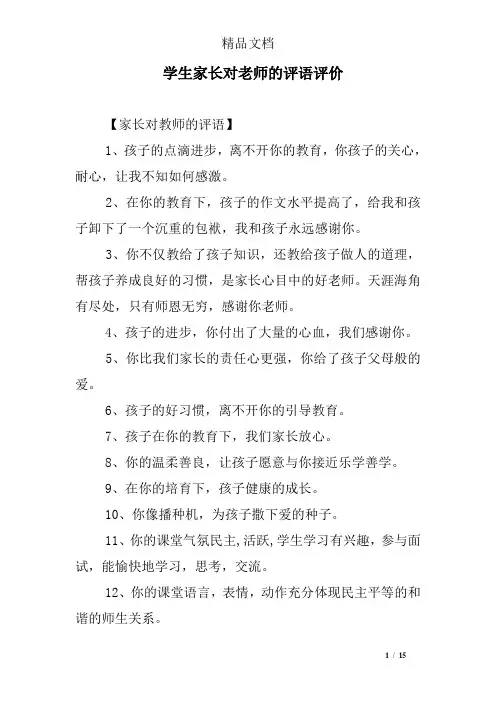 精品文档

学生家长对老师的评语评价

【家长对教师的评语】

1、孩子的点滴进步，离不开你的教育，你孩子的关心，耐心，让我不知如何感激。

2、在你的教育下，孩子的作文水平提高了，给我和孩子卸下了一个沉重的包袱，我和孩子永远感谢你。

3、你不仅教给了孩子知识，还教给孩子做人的道理，帮孩子养成良好的习惯，是家长心目中的好老师。天涯海角有尽处，只有师恩无穷，感谢你老师。

4、孩子的进步，你付出了大量的心血，我们感谢你。

5、你比我们家长的责任心更强，你给了孩子父母般的爱。

6、孩子的好习惯，离不开你的引导教育。

7、孩子在你的教育下，我们家长放心。

8、你的温柔善良，让孩子愿意与你接近乐学善学。

9、在你的培育下，孩子健康的成长。

10、你像播种机，为孩子撒下爱的种子。

11、你的课堂气氛民主,活跃,学生学习有兴趣，参与面试，能愉快地学习，思考，交流。

12、你的课堂语言，表情，动作充分体现民主平等的和谐的师生关系。

1 / 15